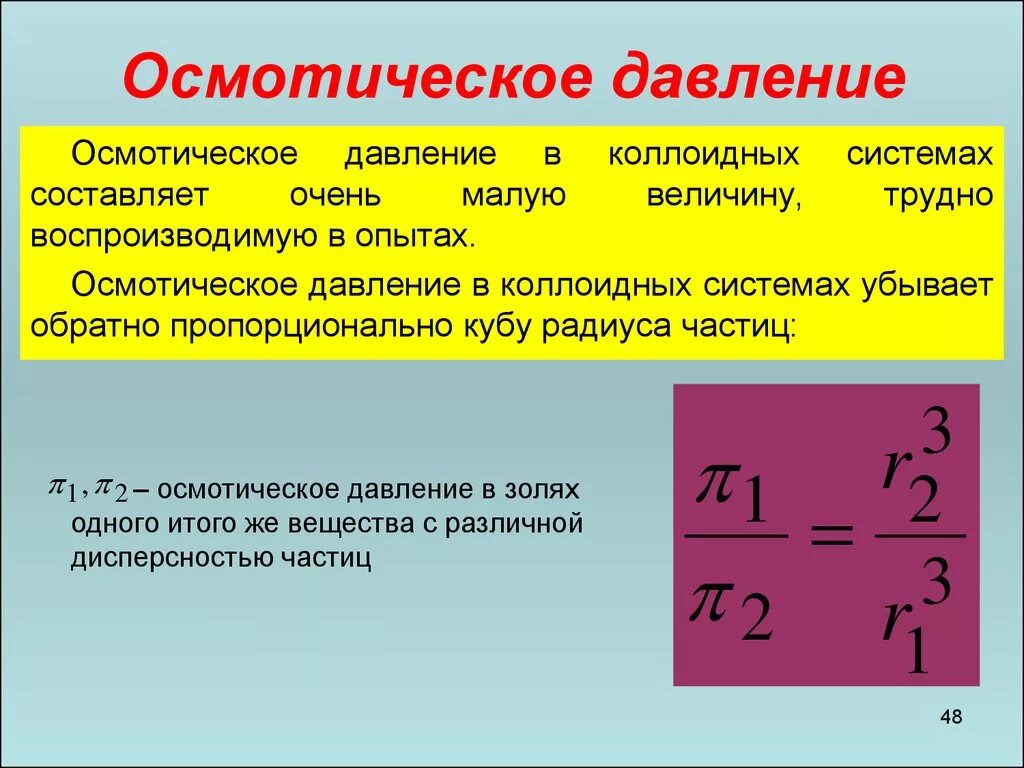 Осмотическое давление

Осмотическое давление в коллоидных системах составляет очень малую величину, трудно воспроизводимую в опытах.

Осмотическое давление в коллоидных системах убывает обратно пропорционально кубу радиуса частиц:

$\pi_1, \pi_2$ – осмотическое давление в золях одного итого же вещества с различной дисперсностью частиц

$\frac{\pi_1}{\pi_2} = \frac{r_2^3}{r_1^3}$

48